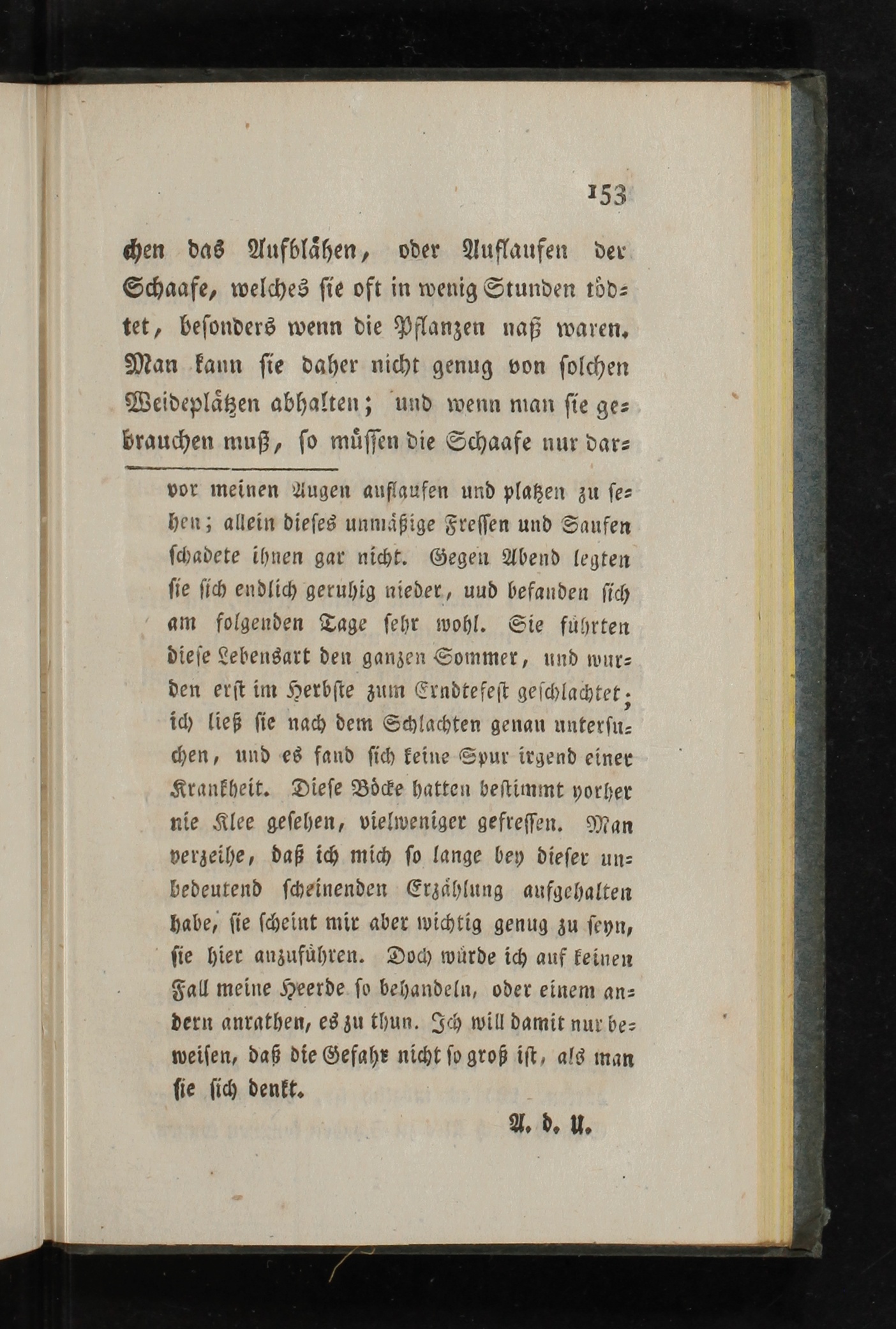 153

chen das Aufblähen, oder Auflaufen der Schaafe, welches sie oft in wenig Stunden tödtet, besonders wenn die Pflanzen naß waren. Man kann sie daher nicht genug von solchen Weideplätzen abhalten; und wenn man sie gebrauchen muß, so müssen die Schaafe nur dar-

vor meinen Augen auflaufen und platzen zu sehen; allein dieses unmäßige Fressen und Saufen schadete ihnen gar nicht. Gegen Abend legten sie sich endlich geruhig nieder, uud befanden sich am folgenden Tage sehr wohl. Sie führten diese Lebensart den ganzen Sommer, und wurden erst im Herbste zum Erndtefest geschlachtet; ich ließ sie nach dem Schlachten genau untersuchen, und es fand sich keine Spur irgend einer Krankheit. Diese Böcke hatten bestimmt vorher nie Klee gesehen, vielweniger gefressen. Man verzeihe, daß ich mich so lange bey dieser unbedeutend scheinenden Erzählung aufgehalten habe, sie scheint mir aber wichtig genug zu seyn, sie hier anzuführen. Doch würde ich auf keinen Fall meine Heerde so behandeln, oder einem andern anrathen, es zu thun. Ich will damit nur beweisen, daß die Gefahr nicht so groß ist, als man sie sich denkt.

A. d. U.